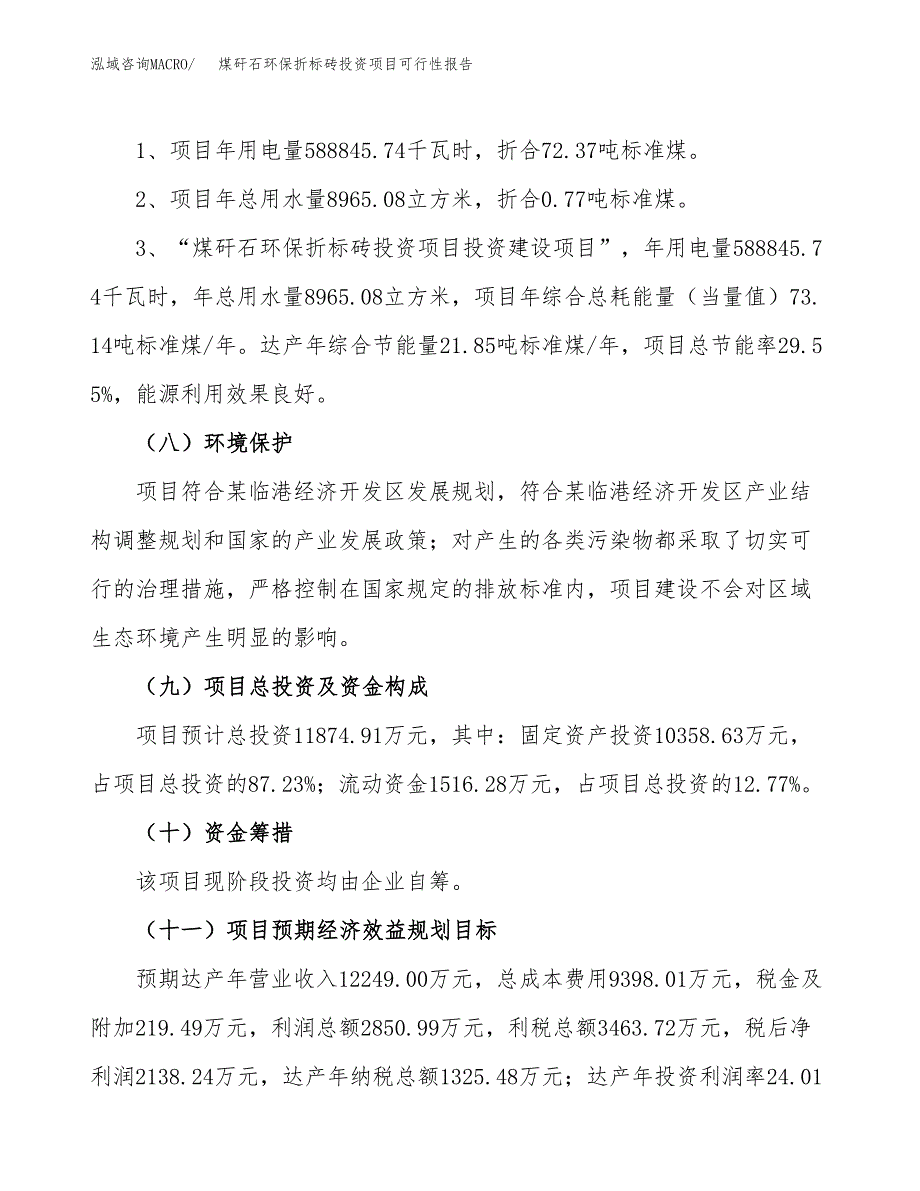 泓域咨询MACRO/　煤矸石环保折标砖投资项目可行性报告

1、项目年用电量588845.74千瓦时，折合72.37吨标准煤。

2、项目年总用水量8965.08立方米，折合0.77吨标准煤。

3、“煤矸石环保折标砖投资项目投资建设项目”，年用电量588845.74千瓦时，年总用水量8965.08立方米，项目年综合总耗能量（当量值）73.14吨标准煤/年。达产年综合节能量21.85吨标准煤/年，项目总节能率29.55%，能源利用效果良好。

（八）环境保护

项目符合某临港经济开发区发展规划，符合某临港经济开发区产业结构调整规划和国家的产业发展政策；对产生的各类污染物都采取了切实可行的治理措施，严格控制在国家规定的排放标准内，项目建设不会对区域生态环境产生明显的影响。

（九）项目总投资及资金构成

项目预计总投资11874.91万元，其中：固定资产投资10358.63万元，占项目总投资的87.23%；流动资金1516.28万元，占项目总投资的12.77%。

（十）资金筹措

该项目现阶段投资均由企业自筹。

（十一）项目预期经济效益规划目标

预期达产年营业收入12249.00万元，总成本费用9398.01万元，税金及附加219.49万元，利润总额2850.99万元，利税总额3463.72万元，税后净利润2138.24万元，达产年纳税总额1325.48万元；达产年投资利润率24.01